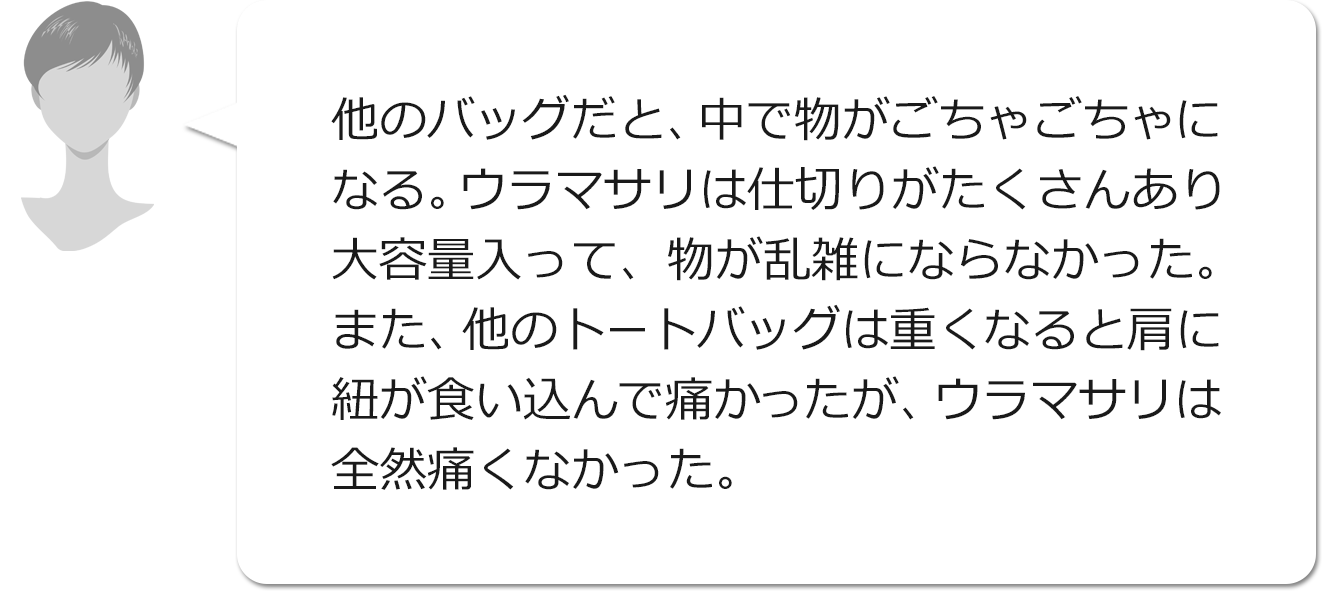 他のバッグだと、中で物がごちゃごちゃになる。ウラマサリは仕切りがたくさんあり大容量入って、物が乱雑にならなかった。また、他のトートバッグは重くなると肩に紐が食い込んで痛かったが、ウラマサリは全然痛くなかった。